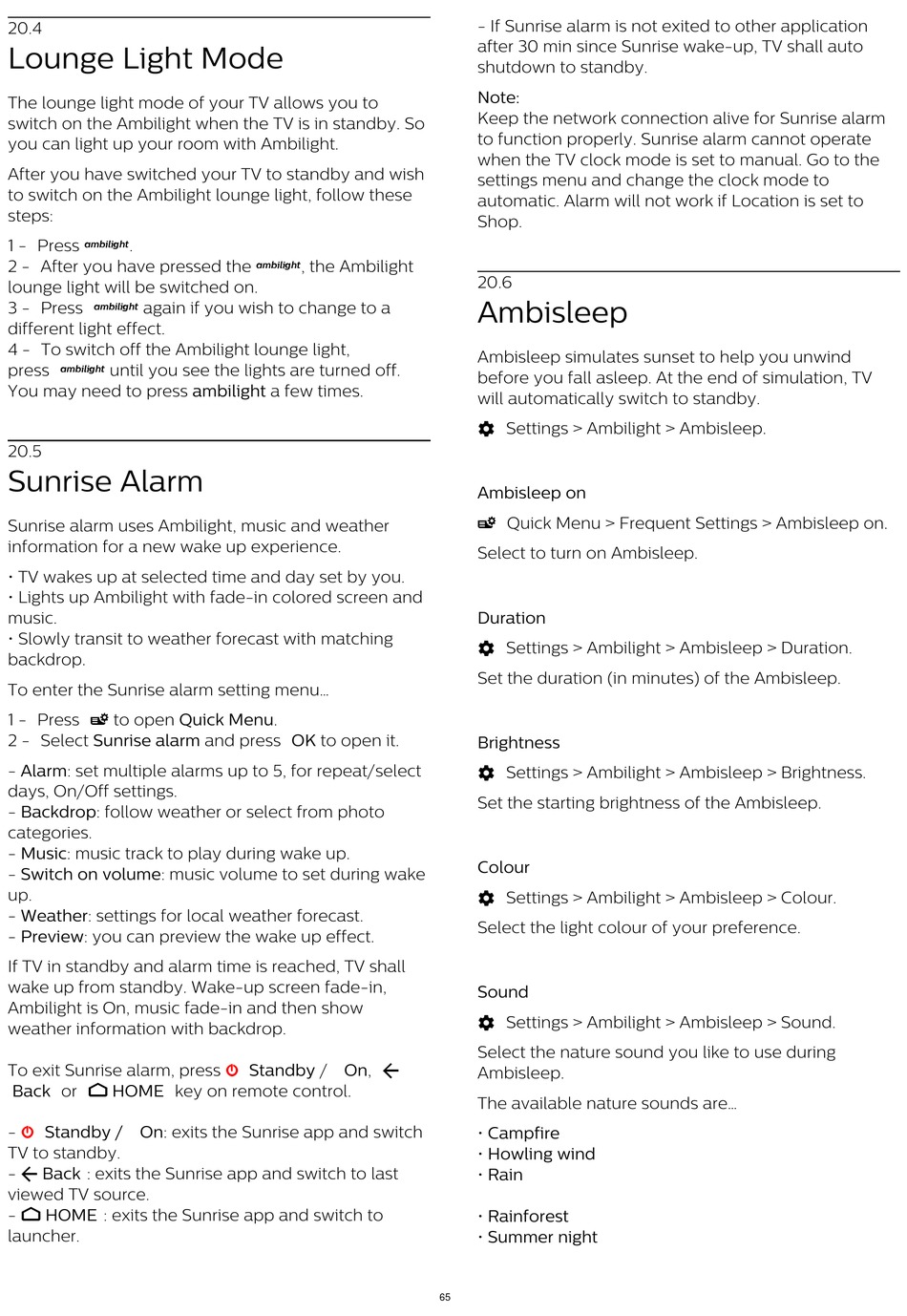 20.4
Lounge Light Mode

The lounge light mode of your TV allows you to switch on the Ambilight when the TV is in standby. So you can light up your room with Ambilight.

After you have switched your TV to standby and wish to switch on the Ambilight lounge light, follow these steps:

1 - Press ambilight.
2 - After you have pressed the ambilight, the Ambilight lounge light will be switched on.
3 - Press ambilight again if you wish to change to a different light effect.
4 - To switch off the Ambilight lounge light, press ambilight until you see the lights are turned off. You may need to press ambilight a few times.

20.5
Sunrise Alarm

Sunrise alarm uses Ambilight, music and weather information for a new wake up experience.

• TV wakes up at selected time and day set by you.
• Lights up Ambilight with fade-in colored screen and music.
• Slowly transit to weather forecast with matching backdrop.

To enter the Sunrise alarm setting menu…

1 - Press to open Quick Menu.
2 - Select Sunrise alarm and press OK to open it.

- Alarm: set multiple alarms up to 5, for repeat/select days, On/Off settings.
- Backdrop: follow weather or select from photo categories.
- Music: music track to play during wake up.
- Switch on volume: music volume to set during wake up.
- Weather: settings for local weather forecast.
- Preview: you can preview the wake up effect.

If TV in standby and alarm time is reached, TV shall wake up from standby. Wake-up screen fade-in, Ambilight is On, music fade-in and then show weather information with backdrop.

To exit Sunrise alarm, press Standby / On, Back or HOME key on remote control.

- Standby / On: exits the Sunrise app and switch TV to standby.
- Back : exits the Sunrise app and switch to last viewed TV source.
- HOME : exits the Sunrise app and switch to launcher.

- If Sunrise alarm is not exited to other application after 30 min since Sunrise wake-up, TV shall auto shutdown to standby.

Note:
Keep the network connection alive for Sunrise alarm to function properly. Sunrise alarm cannot operate when the TV clock mode is set to manual. Go to the settings menu and change the clock mode to automatic. Alarm will not work if Location is set to Shop.

20.6
Ambisleep

Ambisleep simulates sunset to help you unwind before you fall asleep. At the end of simulation, TV will automatically switch to standby.

Settings > Ambilight > Ambisleep.

Ambisleep on

Quick Menu > Frequent Settings > Ambisleep on.

Select to turn on Ambisleep.

Duration

Settings > Ambilight > Ambisleep > Duration.

Set the duration (in minutes) of the Ambisleep.

Brightness

Settings > Ambilight > Ambisleep > Brightness.

Set the starting brightness of the Ambisleep.

Colour

Settings > Ambilight > Ambisleep > Colour.

Select the light colour of your preference.

Sound

Settings > Ambilight > Ambisleep > Sound.

Select the nature sound you like to use during Ambisleep.

The available nature sounds are…

• Campfire
• Howling wind
• Rain

• Rainforest
• Summer night

65